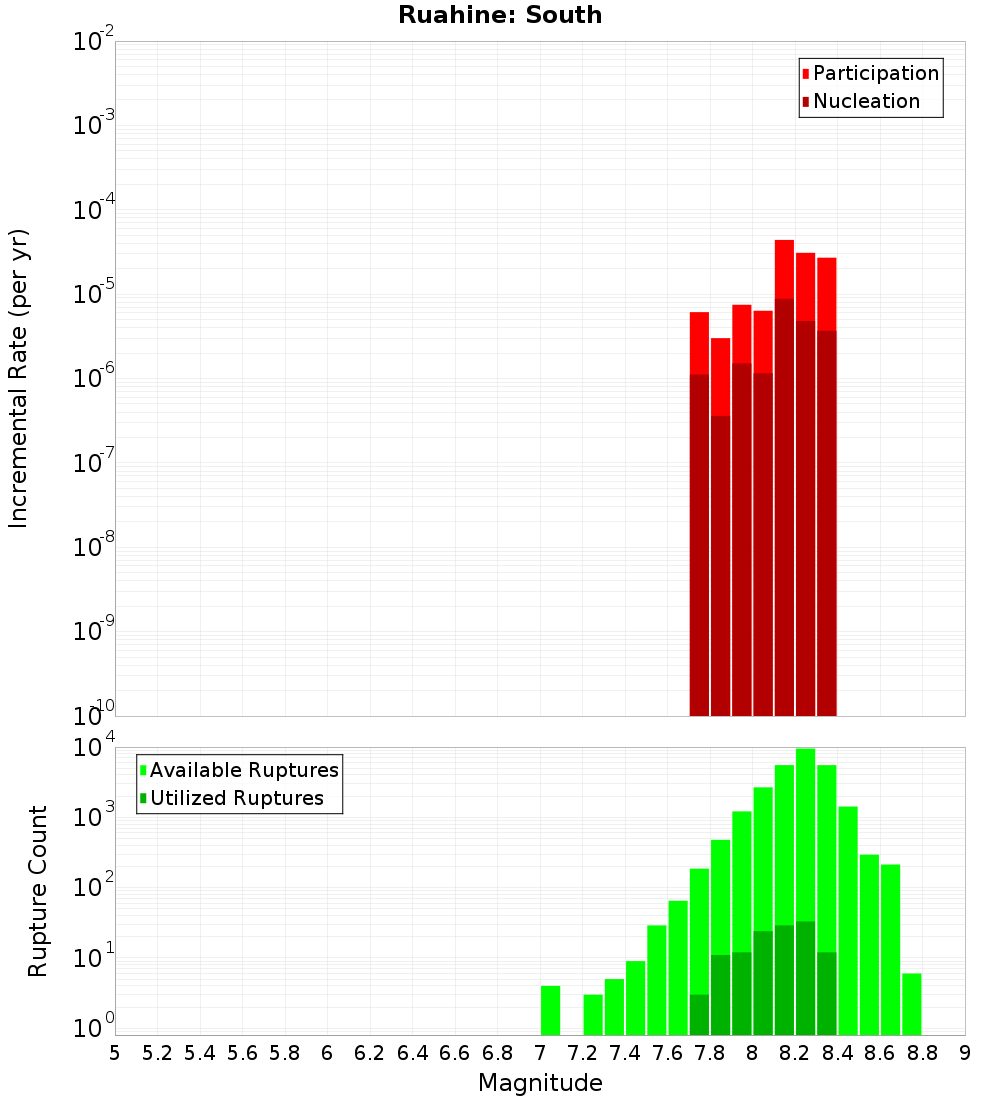 Ruahine: South

Participation
Nucleation

Incremental Rate (per yr)

$10^{-2}$
$10^{-3}$
$10^{-4}$
$10^{-5}$
$10^{-6}$
$10^{-7}$
$10^{-8}$
$10^{-9}$
$10^{-10}$

Available Ruptures
Utilized Ruptures

Rupture Count

$10^{4}$
$10^{3}$
$10^{2}$
$10^{1}$
$10^{0}$

5 5.2 5.4 5.6 5.8 6 6.2 6.4 6.6 6.8 7 7.2 7.4 7.6 7.8 8 8.2 8.4 8.6 8.8 9

Magnitude